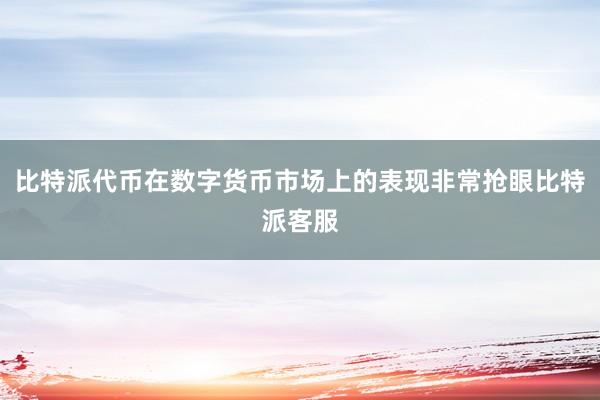 比特派代币在数字货币市场上的表现非常抢眼比特派客服